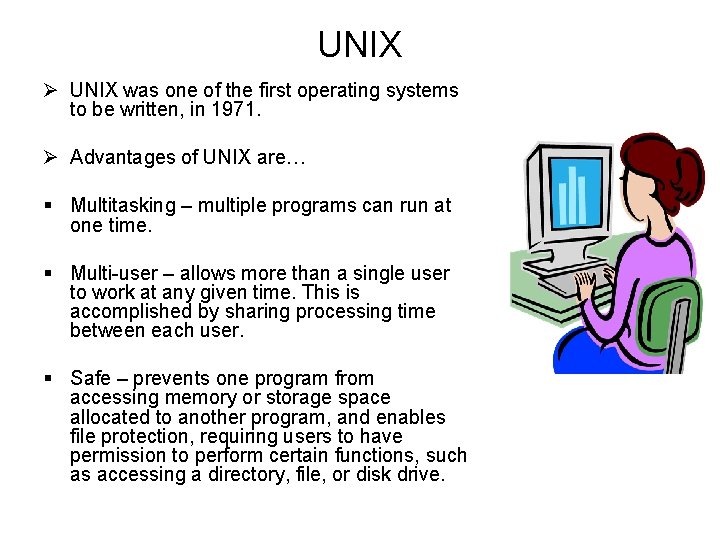 UNIX

➢ UNIX was one of the first operating systems to be written, in 1971.

➢ Advantages of UNIX are…

▪ Multitasking – multiple programs can run at one time.

▪ Multi-user – allows more than a single user to work at any given time. This is accomplished by sharing processing time between each user.

▪ Safe – prevents one program from accessing memory or storage space allocated to another program, and enables file protection, requiring users to have permission to perform certain functions, such as accessing a directory, file, or disk drive.